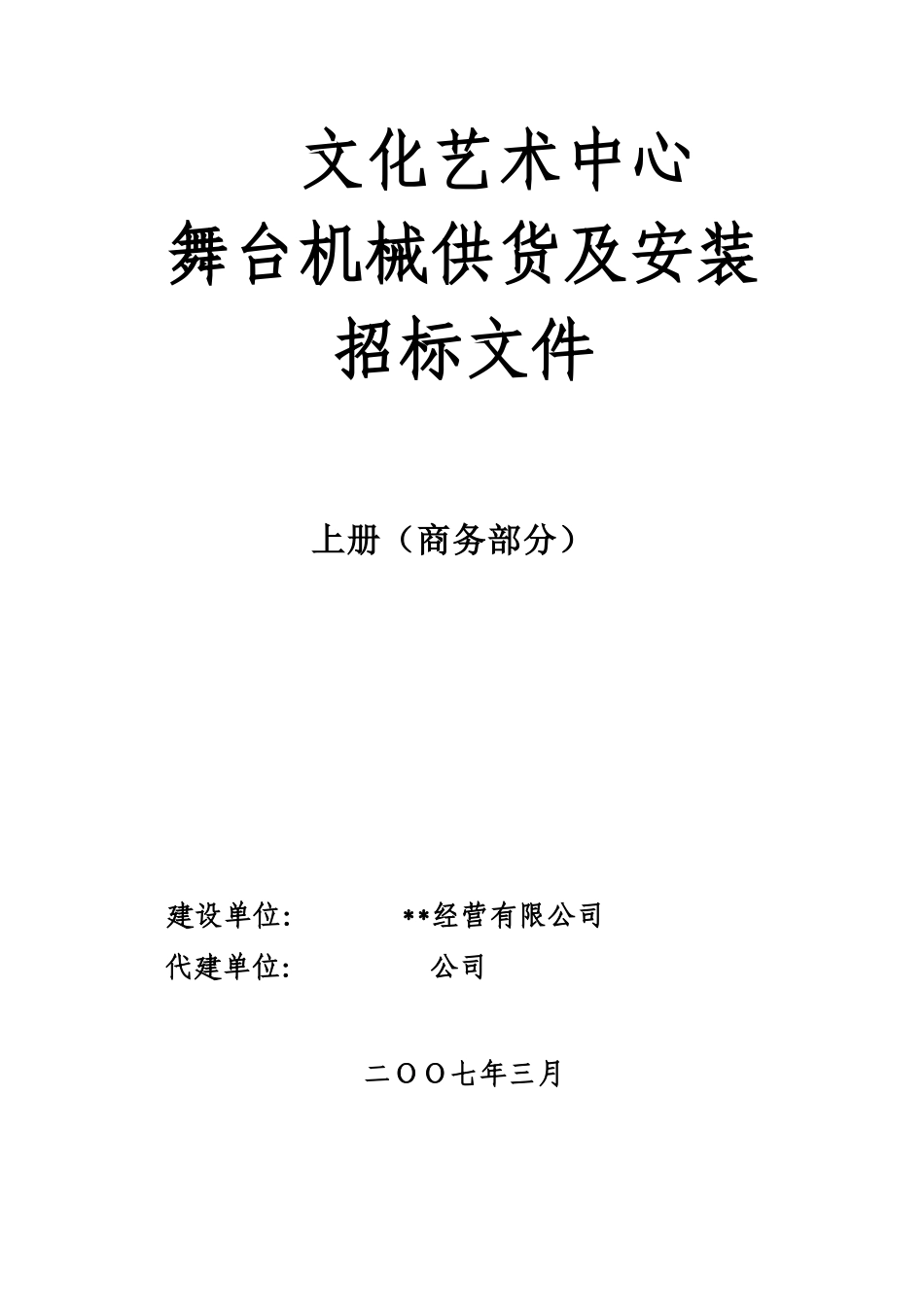 文化艺术中心
舞台机械供货及安装
招标文件

上册（商务部分）

建设单位: **经营有限公司
代建单位: 公司

二OO七年三月